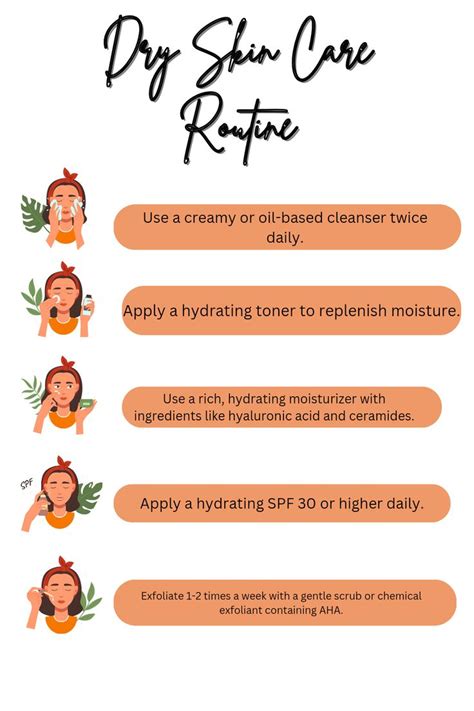 Dry Skin Care Routine

Use a creamy or oil-based cleanser twice daily.

Apply a hydrating toner to replenish moisture.

Use a rich, hydrating moisturizer with ingredients like hyaluronic acid and ceramides.

SPF

Apply a hydrating SPF 30 or higher daily.

Exfoliate 1-2 times a week with a gentle scrub or chemical exfoliant containing AHA.